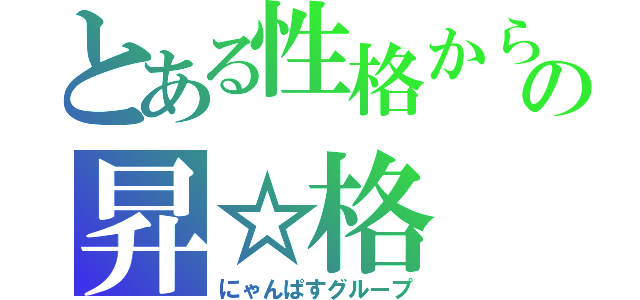 とある性格からの
昇☆格
にゃんぱすグループ